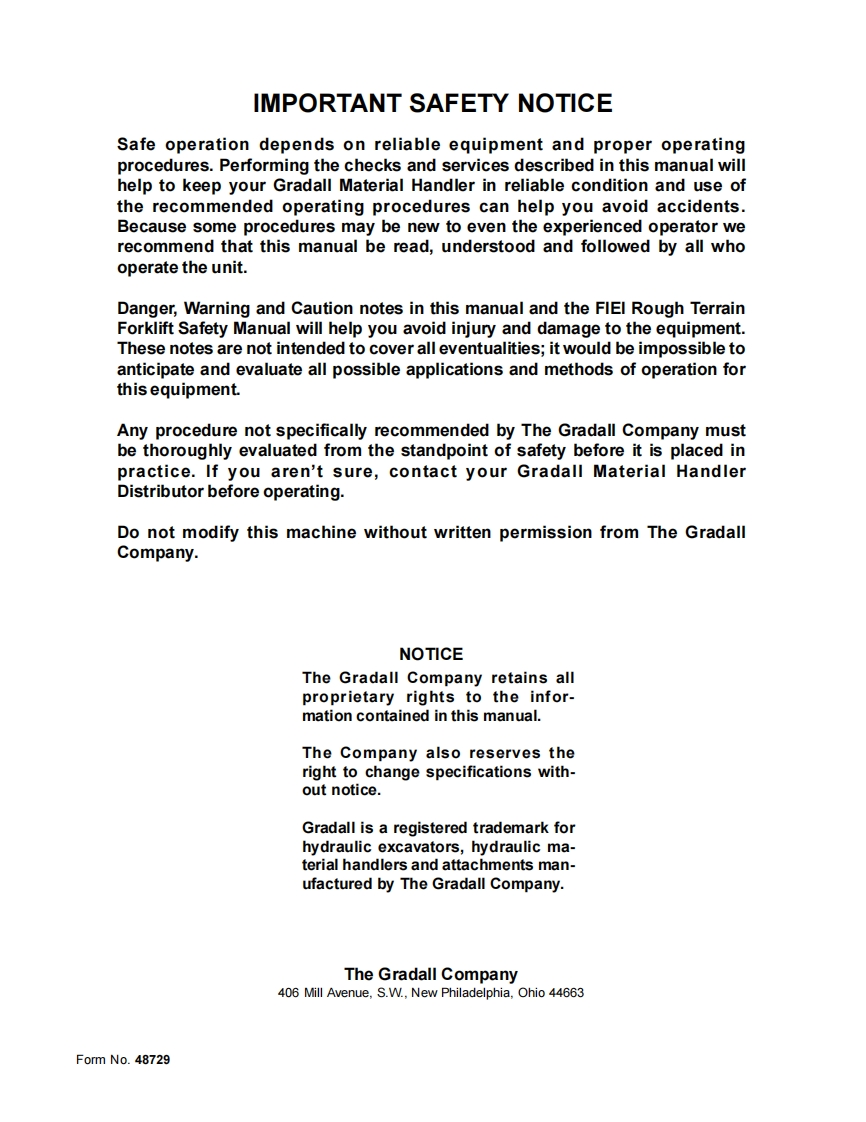 IMPORTANT SAFETY NOTICE

Safe operation depends on reliable equipment and proper operating procedures. Performing the checks and services described in this manual will help to keep your Gradall Material Handler in reliable condition and use of the recommended operating procedures can help you avoid accidents. Because some procedures may be new to even the experienced operator we recommend that this manual be read, understood and followed by all who operate the unit.

Danger, Warning and Caution notes in this manual and the FIEI Rough Terrain Forklift Safety Manual will help you avoid injury and damage to the equipment. These notes are not intended to cover all eventualities; it would be impossible to anticipate and evaluate all possible applications and methods of operation for this equipment.

Any procedure not specifically recommended by The Gradall Company must be thoroughly evaluated from the standpoint of safety before it is placed in practice. If you aren't sure, contact your Gradall Material Handler Distributor before operating.

Do not modify this machine without written permission from The Gradall Company.

NOTICE

The Gradall Company retains all proprietary rights to the information contained in this manual.

The Company also reserves the right to change specifications without notice.

Gradall is a registered trademark for hydraulic excavators, hydraulic material handlers and attachments manufactured by The Gradall Company.

The Gradall Company
406 Mill Avenue, S.W., New Philadelphia, Ohio 44663

Form No. 48729